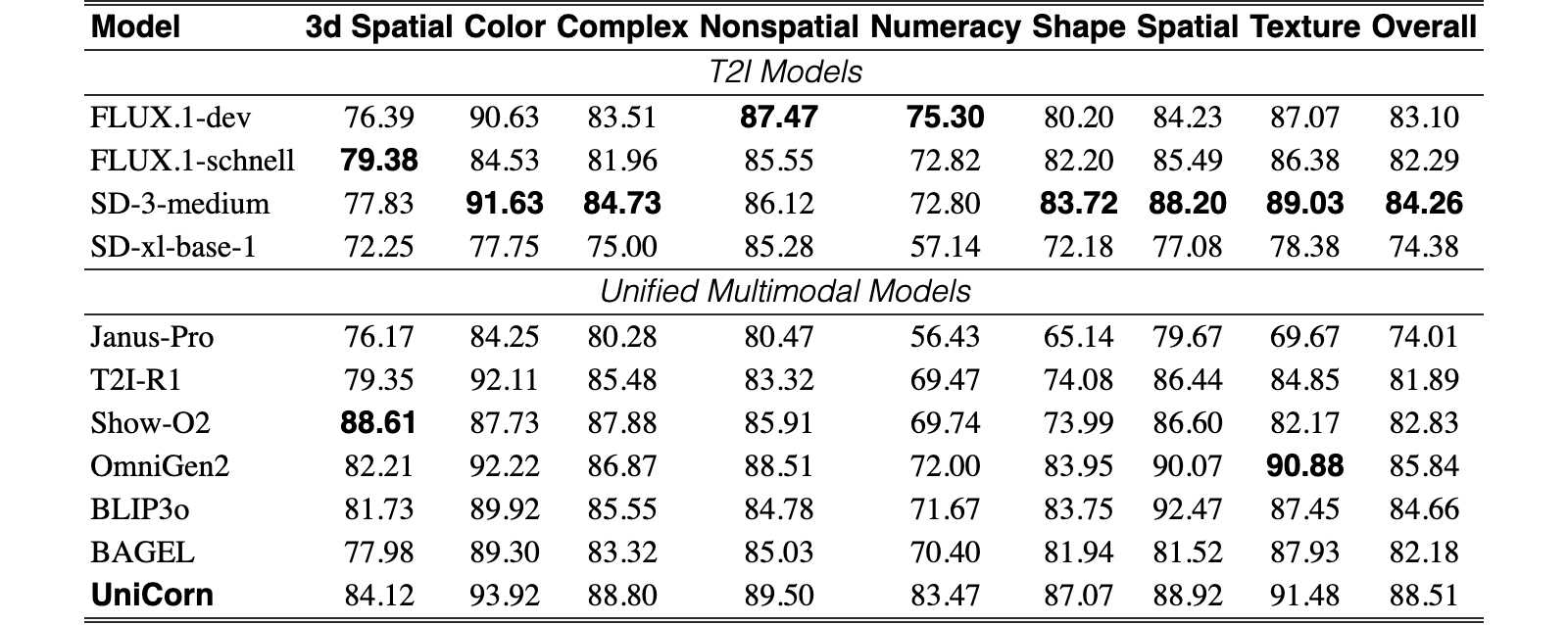 | Model | 3d Spatial | Color | Complex | Nonspatial | Numeracy | Shape | Spatial | Texture | Overall |
|---|---|---|---|---|---|---|---|---|---|
| T2I Models | | | | | | | | | |
| FLUX.1-dev | 76.39 | 90.63 | 83.51 | 87.47 | 75.30 | 80.20 | 84.23 | 87.07 | 83.10 |
| FLUX.1-schnell | 79.38 | 84.53 | 81.96 | 85.55 | 72.82 | 82.20 | 85.49 | 86.38 | 82.29 |
| SD-3-medium | 77.83 | 91.63 | 84.73 | 86.12 | 72.80 | 83.72 | 88.20 | 89.03 | 84.26 |
| SD-xl-base-1 | 72.25 | 77.75 | 75.00 | 85.28 | 57.14 | 72.18 | 77.08 | 78.38 | 74.38 |
| Unified Multimodal Models | | | | | | | | | |
| Janus-Pro | 76.17 | 84.25 | 80.28 | 80.47 | 56.43 | 65.14 | 79.67 | 69.67 | 74.01 |
| T2I-R1 | 79.35 | 92.11 | 85.48 | 83.32 | 69.47 | 74.08 | 86.44 | 84.85 | 81.89 |
| Show-O2 | 88.61 | 87.73 | 87.88 | 85.91 | 69.74 | 73.99 | 86.60 | 82.17 | 82.83 |
| OmniGen2 | 82.21 | 92.22 | 86.87 | 88.51 | 72.00 | 83.95 | 90.07 | 90.88 | 85.84 |
| BLIP3o | 81.73 | 89.92 | 85.55 | 84.78 | 71.67 | 83.75 | 92.47 | 87.45 | 84.66 |
| BAGEL | 77.98 | 89.30 | 83.32 | 85.03 | 70.40 | 81.94 | 81.52 | 87.93 | 82.18 |
| UniCorn | 84.12 | 93.92 | 88.80 | 89.50 | 83.47 | 87.07 | 88.92 | 91.48 | 88.51 |